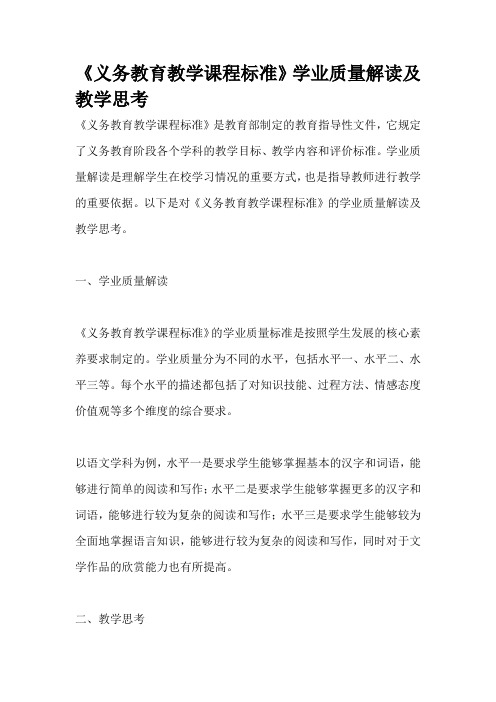 《义务教育教学课程标准》学业质量解读及教学思考

《义务教育教学课程标准》是教育部制定的教育指导性文件，它规定了义务教育阶段各个学科的教学目标、教学内容和评价标准。学业质量解读是理解学生在校学习情况的重要方式，也是指导教师进行教学的重要依据。以下是对《义务教育教学课程标准》的学业质量解读及教学思考。

一、学业质量解读

《义务教育教学课程标准》的学业质量标准是按照学生发展的核心素养要求制定的。学业质量分为不同的水平，包括水平一、水平二、水平三等。每个水平的描述都包括了对知识技能、过程方法、情感态度价值观等多个维度的综合要求。

以语文学科为例，水平一是要求学生能够掌握基本的汉字和词语，能够进行简单的阅读和写作；水平二是要求学生能够掌握更多的汉字和词语，能够进行较为复杂的阅读和写作；水平三是要求学生能够较为全面地掌握语言知识，能够进行较为复杂的阅读和写作，同时对于文学作品的欣赏能力也有所提高。

二、教学思考